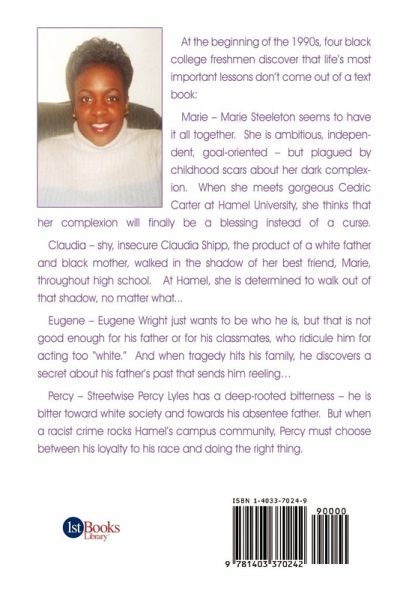 At the beginning of the 1990s, four black college freshmen discover that life's most important lessons don't come out of a text book:

Marie – Marie Steeleton seems to have it all together. She is ambitious, independent, goal-oriented – but plagued by childhood scars about her dark complexion. When she meets gorgeous Cedric Carter at Hamel University, she thinks that her complexion will finally be a blessing instead of a curse.

Claudia – shy, insecure Claudia Shipp, the product of a white father and black mother, walked in the shadow of her best friend, Marie, throughout high school. At Hamel, she is determined to walk out of that shadow, no matter what...

Eugene – Eugene Wright just wants to be who he is, but that is not good enough for his father or for his classmates, who ridicule him for acting too "white." And when tragedy hits his family, he discovers a secret about his father's past that sends him reeling...

Percy – Streetwise Percy Lyles has a deep-rooted bitterness – he is bitter toward white society and towards his absentee father. But when a racist crime rocks Hamel's campus community, Percy must choose between his loyalty to his race and doing the right thing.

1st Books Library

ISBN 1-4033-7024-9

90000

9 781403 370242